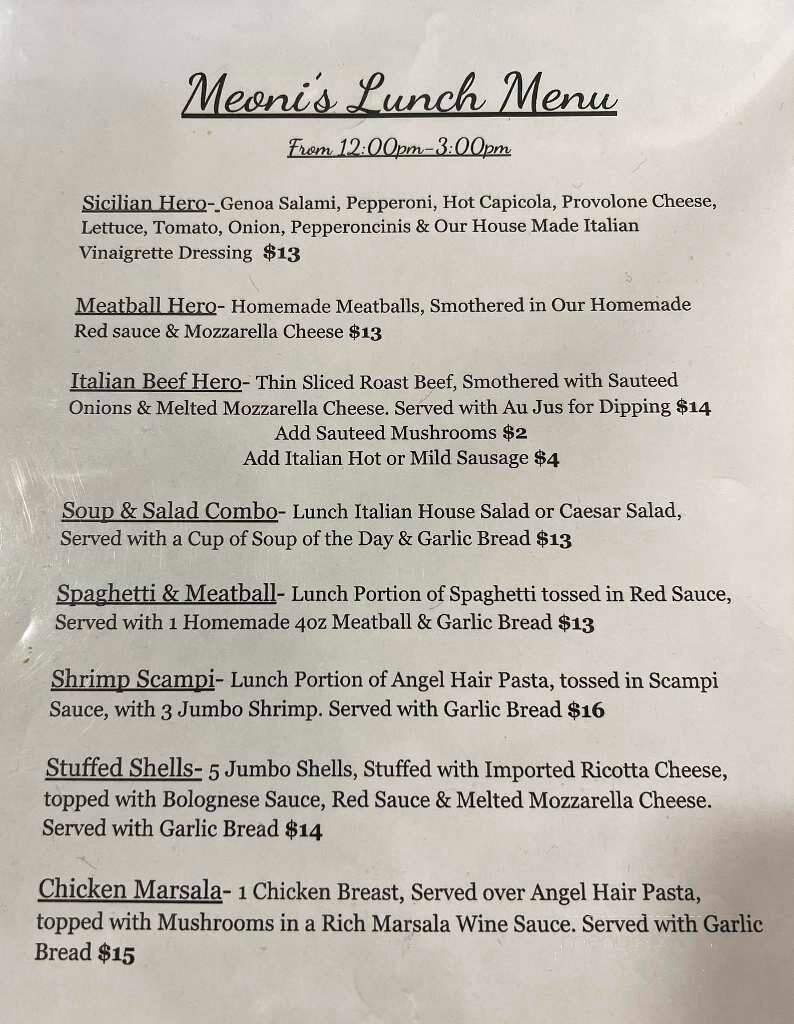 Meoni's Lunch Menu

From 12:00pm-3:00pm

Sicilian Hero- Genoa Salami, Pepperoni, Hot Capicola, Provolone Cheese, Lettuce, Tomato, Onion, Pepperoncinis & Our House Made Italian Vinaigrette Dressing $13

Meatball Hero- Homemade Meatballs, Smothered in Our Homemade Red sauce & Mozzarella Cheese $13

Italian Beef Hero- Thin Sliced Roast Beef, Smothered with Sauteed Onions & Melted Mozzarella Cheese. Served with Au Jus for Dipping $14
Add Sauteed Mushrooms $2
Add Italian Hot or Mild Sausage $4

Soup & Salad Combo- Lunch Italian House Salad or Caesar Salad, Served with a Cup of Soup of the Day & Garlic Bread $13

Spaghetti & Meatball- Lunch Portion of Spaghetti tossed in Red Sauce, Served with 1 Homemade 4oz Meatball & Garlic Bread $13

Shrimp Scampi- Lunch Portion of Angel Hair Pasta, tossed in Scampi Sauce, with 3 Jumbo Shrimp. Served with Garlic Bread $16

Stuffed Shells- 5 Jumbo Shells, Stuffed with Imported Ricotta Cheese, topped with Bolognese Sauce, Red Sauce & Melted Mozzarella Cheese. Served with Garlic Bread $14

Chicken Marsala- 1 Chicken Breast, Served over Angel Hair Pasta, topped with Mushrooms in a Rich Marsala Wine Sauce. Served with Garlic Bread $15